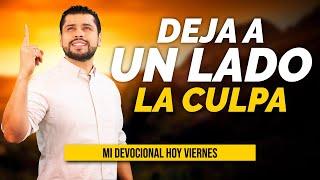 DEJA A
UN LADO
LA CULPA

MI DEVOCIONAL HOY VIERNES